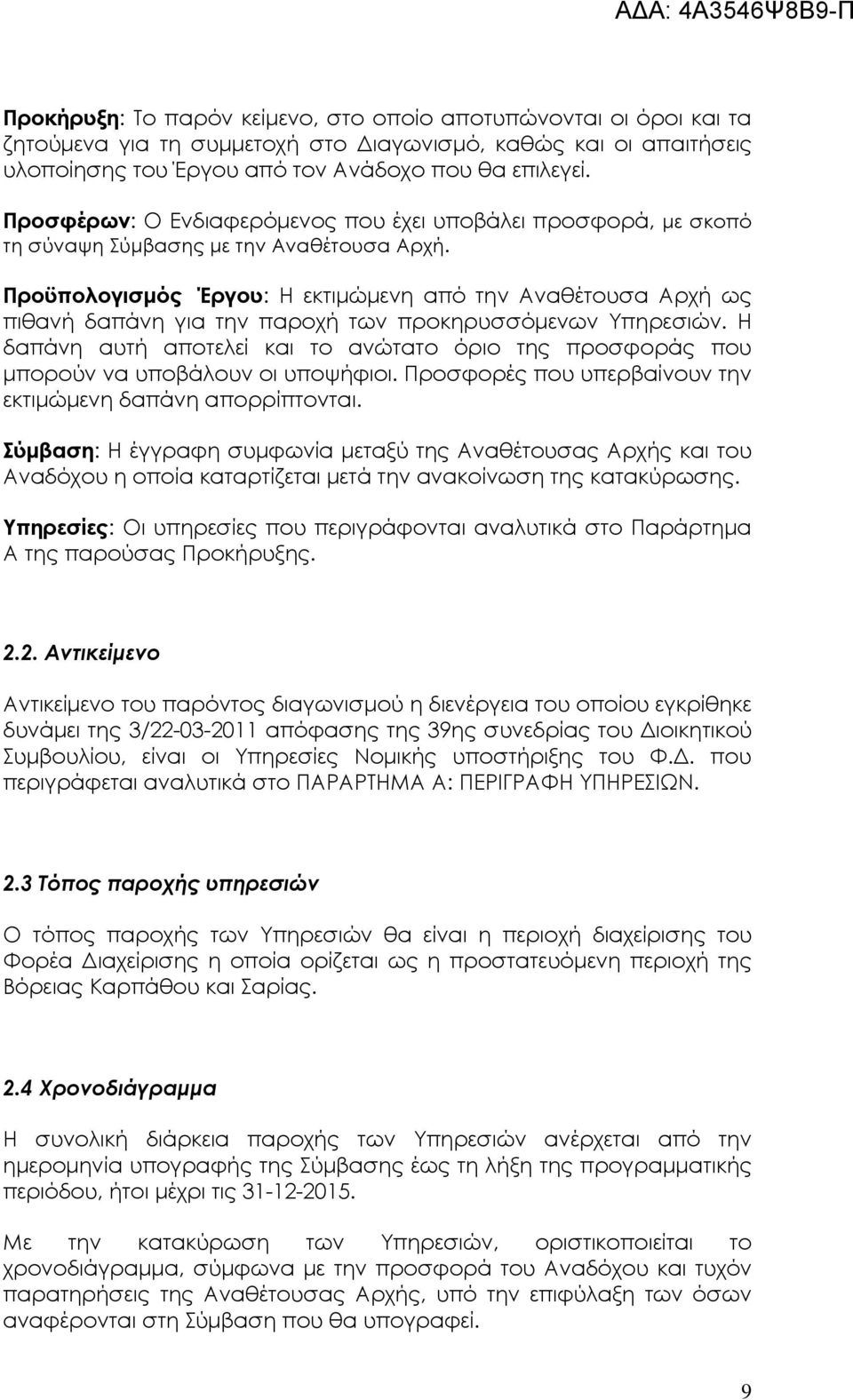 ΑΔΑ: 4Α3546Ψ8Β9-Π

Προκήρυξη: Το παρόν κείμενο, στο οποίο αποτυπώνονται οι όροι και τα ζητούμενα για τη συμμετοχή στο Διαγωνισμό, καθώς και οι απαιτήσεις υλοποίησης του Έργου από τον Ανάδοχο που θα επιλεγεί.

Προσφέρων: Ο Ενδιαφερόμενος που έχει υποβάλει προσφορά, με σκοπό τη σύναψη Σύμβασης με την Αναθέτουσα Αρχή.

Προϋπολογισμός Έργου: Η εκτιμώμενη από την Αναθέτουσα Αρχή ως πιθανή δαπάνη για την παροχή των προκηρυσσόμενων Υπηρεσιών. Η δαπάνη αυτή αποτελεί και το ανώτατο όριο της προσφοράς που μπορούν να υποβάλουν οι υποψήφιοι. Προσφορές που υπερβαίνουν την εκτιμώμενη δαπάνη απορρίπτονται.

Σύμβαση: Η έγγραφη συμφωνία μεταξύ της Αναθέτουσας Αρχής και του Αναδόχου η οποία καταρτίζεται μετά την ανακοίνωση της κατακύρωσης.

Υπηρεσίες: Οι υπηρεσίες που περιγράφονται αναλυτικά στο Παράρτημα Α της παρούσας Προκήρυξης.

2.2. Αντικείμενο

Αντικείμενο του παρόντος διαγωνισμού η διενέργεια του οποίου εγκρίθηκε δυνάμει της 3/22-03-2011 απόφασης της 39ης συνεδρίας του Διοικητικού Συμβουλίου, είναι οι Υπηρεσίες Νομικής υποστήριξης του Φ.Δ. που περιγράφεται αναλυτικά στο ΠΑΡΑΡΤΗΜΑ Α: ΠΕΡΙΓΡΑΦΗ ΥΠΗΡΕΣΙΩΝ.

2.3 Τόπος παροχής υπηρεσιών

Ο τόπος παροχής των Υπηρεσιών θα είναι η περιοχή διαχείρισης του Φορέα Διαχείρισης η οποία ορίζεται ως η προστατευόμενη περιοχή της Βόρειας Καρπάθου και Σαρίας.

2.4 Χρονοδιάγραμμα

Η συνολική διάρκεια παροχής των Υπηρεσιών ανέρχεται από την ημερομηνία υπογραφής της Σύμβασης έως τη λήξη της προγραμματικής περιόδου, ήτοι μέχρι τις 31-12-2015.

Με την κατακύρωση των Υπηρεσιών, οριστικοποιείται το χρονοδιάγραμμα, σύμφωνα με την προσφορά του Αναδόχου και τυχόν παρατηρήσεις της Αναθέτουσας Αρχής, υπό την επιφύλαξη των όσων αναφέρονται στη Σύμβαση που θα υπογραφεί.

9